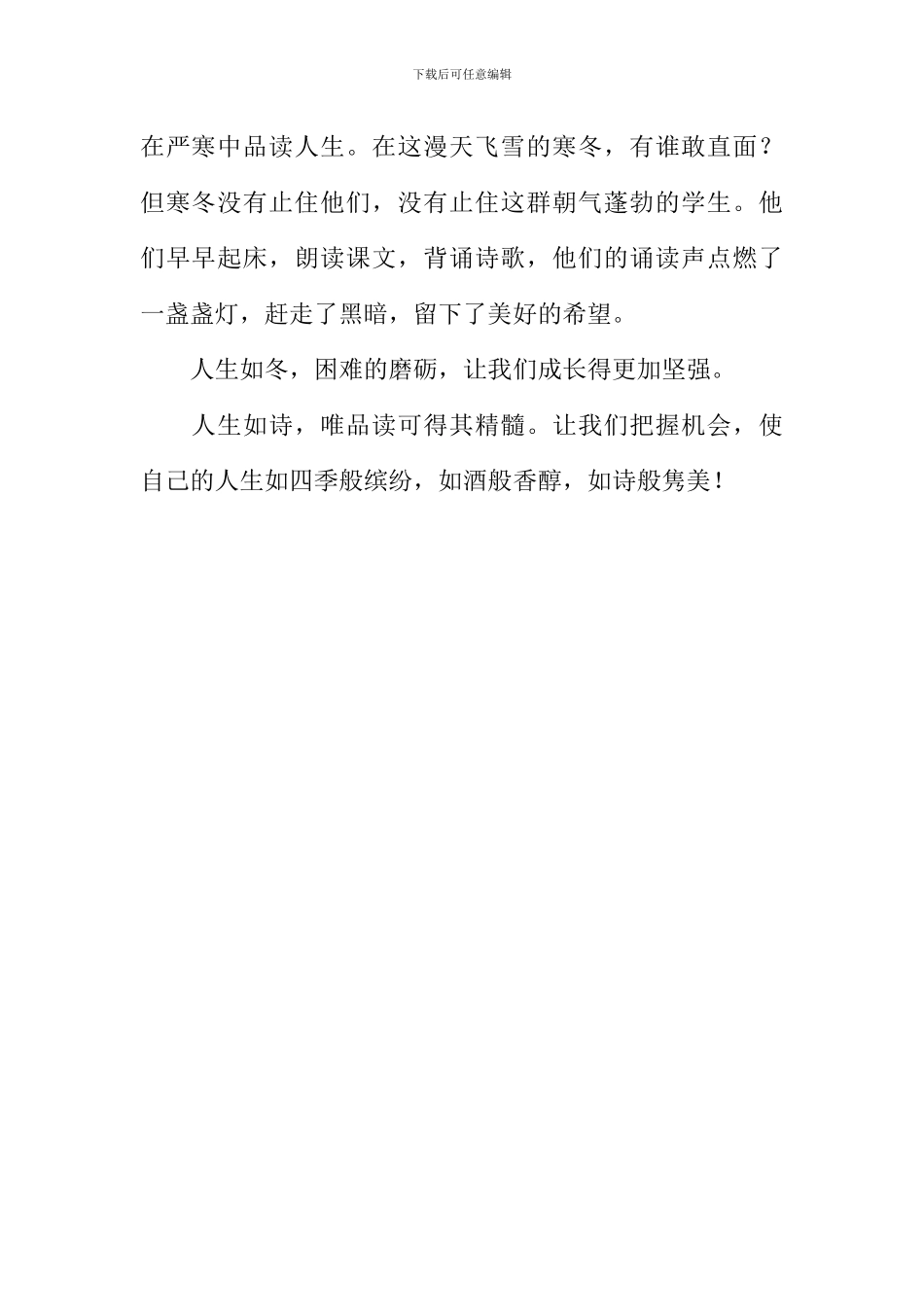 下载后可任意编辑

在严寒中品读人生。在这漫天飞雪的寒冬，有谁敢直面？但寒冬没有止住他们，没有止住这群朝气蓬勃的学生。他们早早起床，朗读课文，背诵诗歌，他们的诵读声点燃了一盏盏灯，赶走了黑暗，留下了美好的希望。

人生如冬，困难的磨砺，让我们成长得更加坚强。

人生如诗，唯品读可得其精髓。让我们把握机会，使自己的人生如四季般缤纷，如酒般香醇，如诗般隽美！